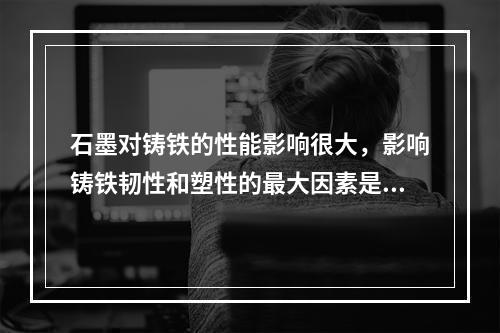 石墨对铸铁的性能影响很大，影响铸铁韧性和塑性的最大因素是...